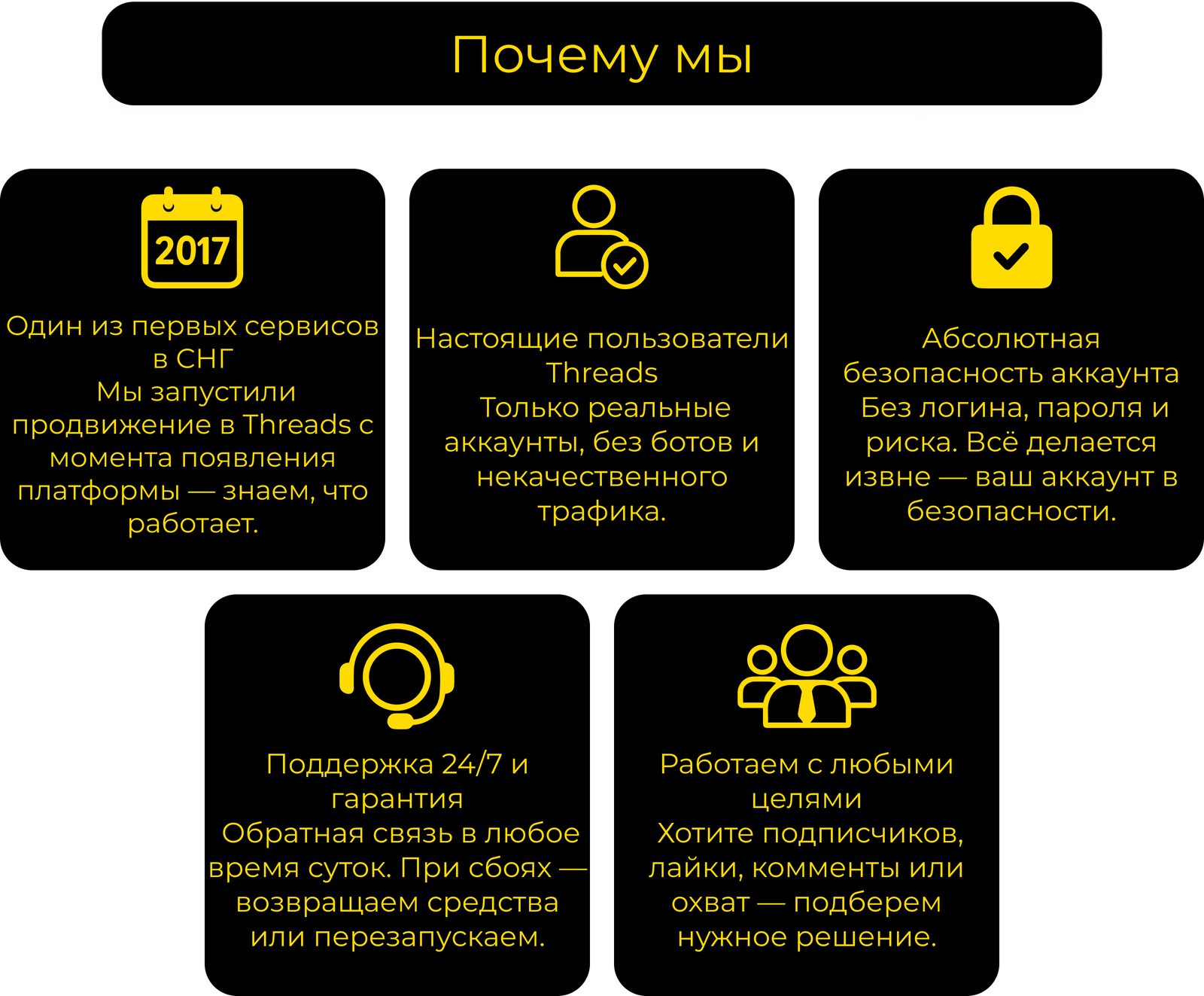 Почему мы

2017

Один из первых сервисов в СНГ
Мы запустили продвижение в Threads с момента появления платформы — знаем, что работает.

Настоящие пользователи Threads
Только реальные аккаунты, без ботов и некачественного трафика.

Абсолютная безопасность аккаунта
Без логина, пароля и риска. Всё делается извне — ваш аккаунт в безопасности.

Поддержка 24/7 и гарантия
Обратная связь в любое время суток. При сбоях — возвращаем средства или перезапускаем.

Работаем с любыми целями
Хотите подписчиков, лайки, комменты или охват — подберем нужное решение.